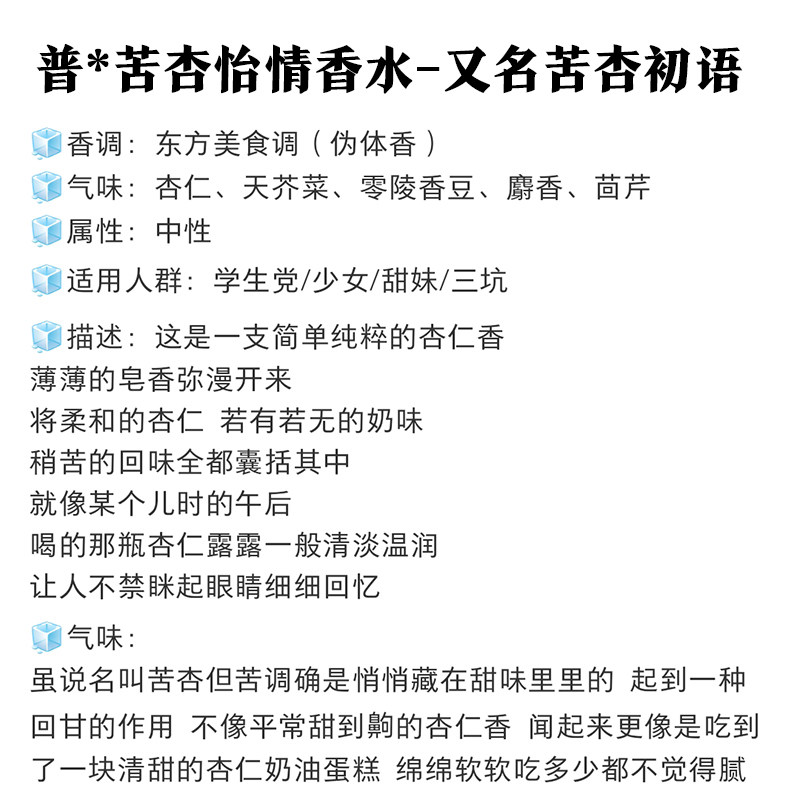 普*苦杏怡情香水-又名苦杏初语

香调：东方美食调（伪体香）
气味：杏仁、天芥菜、零陵香豆、麝香、茴芹
属性：中性
适用人群：学生党/少女/甜妹/三坑
描述：这是一支简单纯粹的杏仁香
薄薄的皂香弥漫开来
将柔和的杏仁 若有若无的奶味
稍苦的回味全都囊括其中
就像某个儿时的午后
喝的那瓶杏仁露露一般清淡温润
让人不禁眯起眼睛细细回忆

气味：
虽说名叫苦杏但苦调确是悄悄藏在甜味里里的 起到一种回甘的作用 不像平常甜到齁的杏仁香 闻起来更像是吃到了一块清甜的杏仁奶油蛋糕 绵绵软软吃多少都不觉得腻